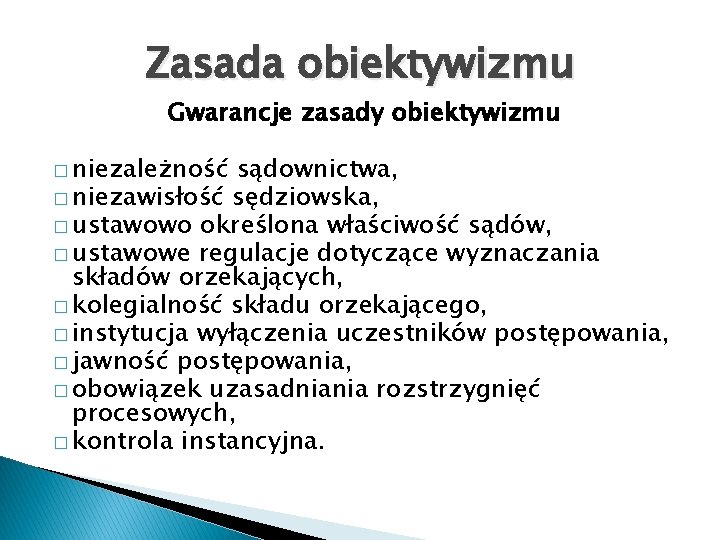 Zasada obiektywizmu

Gwarancje zasady obiektywizmu

□ niezależność sądownictwa,
□ niezawisłość sędziowska,
□ ustawowo określona właściwość sądów,
□ ustawowe regulacje dotyczące wyznaczania składów orzekających,
□ kolegialność składu orzekającego,
□ instytucja wyłączenia uczestników postępowania,
□ jawność postępowania,
□ obowiązek uzasadniania rozstrzygnięć procesowych,
□ kontrola instancyjna.